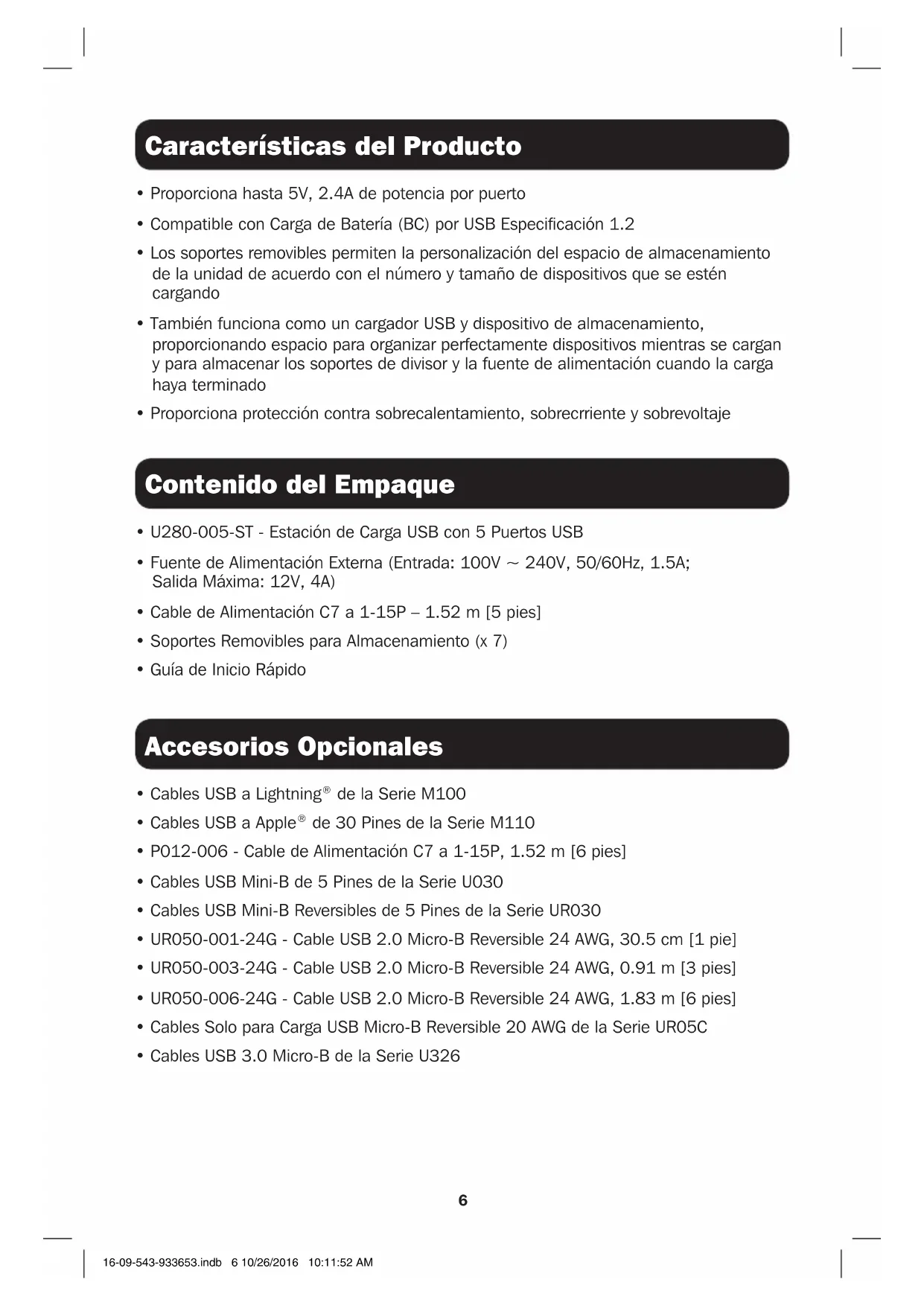 Características del Producto

• Proporciona hasta 5V, 2.4A de potencia por puerto

• Compatible con Carga de Batería (BC) por USB Especificación 1.2

• Los soportes removibles permiten la personalización del espacio de almacenamiento de la unidad de acuerdo con el número y tamaño de dispositivos que se estén cargando

• También funciona como un cargador USB y dispositivo de almacenamiento, proporcionando espacio para organizar perfectamente dispositivos mientras se cargan y para almacenar los soportes de divisor y la fuente de alimentación cuando la carga haya terminado

• Proporciona protección contra sobrecalentamiento, sobrecrriente y sobrevoltaje

Contenido del Empaque

• U280-005-ST - Estación de Carga USB con 5 Puertos USB

• Fuente de Alimentación Externa (Entrada: 100V ~ 240V, 50/60Hz, 1.5A; Salida Máxima: 12V, 4A)

• Cable de Alimentación C7 a 1-15P – 1.52 m [5 pies]

• Soportes Removibles para Almacenamiento (x 7)

• Guía de Inicio Rápido

Accesorios Opcionales

• Cables USB a Lightning® de la Serie M100

• Cables USB a Apple® de 30 Pines de la Serie M110

• P012-006 - Cable de Alimentación C7 a 1-15P, 1.52 m [6 pies]

• Cables USB Mini-B de 5 Pines de la Serie U030

• Cables USB Mini-B Reversibles de 5 Pines de la Serie UR030

• UR050-001-24G - Cable USB 2.0 Micro-B Reversible 24 AWG, 30.5 cm [1 pie]

• UR050-003-24G - Cable USB 2.0 Micro-B Reversible 24 AWG, 0.91 m [3 pies]

• UR050-006-24G - Cable USB 2.0 Micro-B Reversible 24 AWG, 1.83 m [6 pies]

• Cables Solo para Carga USB Micro-B Reversible 20 AWG de la Serie UR05C

• Cables USB 3.0 Micro-B de la Serie U326

6

16-09-543-933653.indb 6 10/26/2016 10:11:52 AM